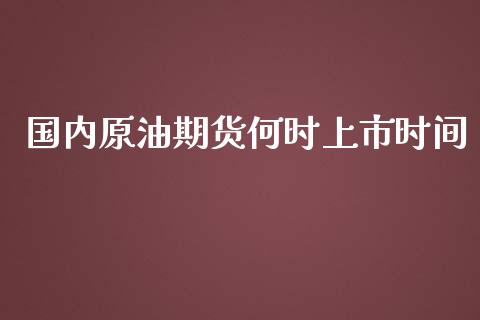 国内原油期货何时上市时间